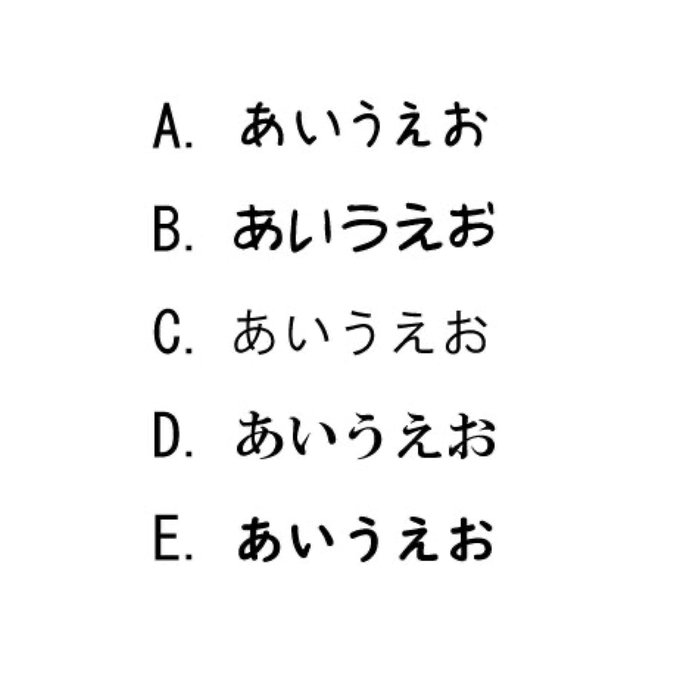 A. あいうえお

B. あいうえお

C. あいうえお

D. あいうえお

E. あいうえお